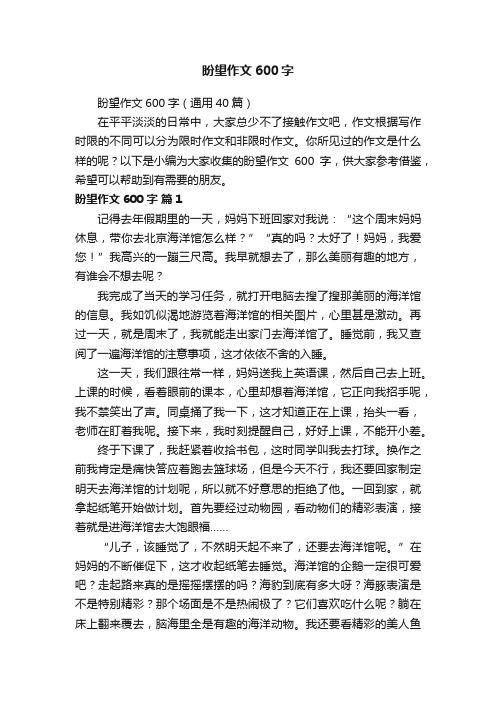 盼望作文 600 字

盼望作文 600 字（通用 40 篇）

在平平淡淡的日常中，大家总少不了接触作文吧，作文根据写作时限的不同可以分为限时作文和非限时作文。你所见过的作文是什么样的呢？以下是小编为大家收集的盼望作文 600 字，供大家参考借鉴，希望可以帮助到有需要的朋友。

盼望作文 600 字 篇 1

记得去年假期里的一天，妈妈下班回家对我说：“这个周末妈妈休息，带你去北京海洋馆怎么样？”“真的吗？太好了！妈妈，我爱您！”我高兴的一蹦三尺高。我早就想去了，那么美丽有趣的地方，有谁会不想去呢？

我完成了当天的学习任务，就打开电脑去搜了搜那美丽的海洋馆的信息。我如饥似渴地游览着海洋馆的相关图片，心里甚是激动。再过一天，就是周末了，我就能走出家门去海洋馆了。睡觉前，我又查阅了一遍海洋馆的注意事项，这才依依不舍的入睡。

这一天，我们跟往常一样，妈妈送我上英语课，然后自己去上班。上课的时候，看着眼前的课本，心里却想着海洋馆，它正向我招手呢，我不禁笑出了声。同桌捅了我一下，这才知道正在上课，抬头一看，老师在盯着我呢。接下来，我时刻提醒自己，好好上课，不能开小差。

终于下课了，我赶紧着收拾书包，这时同学叫我去打球。换作之前我肯定是痛快答应着跑去篮球场，但是今天不行，我还要回家制定明天去海洋馆的计划呢，所以就不好意思的拒绝了他。一回到家，就拿起纸笔开始做计划。首先要经过动物园，看动物们的精彩表演，接着就是进海洋馆去大饱眼福……

“儿子，该睡觉了，不然明天起不来了，还要去海洋馆呢。”在妈妈的不断催促下，这才收起纸笔去睡觉。海洋馆的企鹅一定很可爱吧？走起路来真的是摇摇摆摆的吗？海豹到底有多大呀？海豚表演是不是特别精彩？那个场面是不是热闹极了？它们喜欢吃什么呢？躺在床上翻来覆去，脑海里全是有趣的海洋动物。我还要看精彩的美人鱼